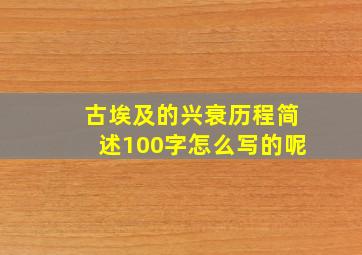 古埃及的兴衰历程简述100字怎么写的呢